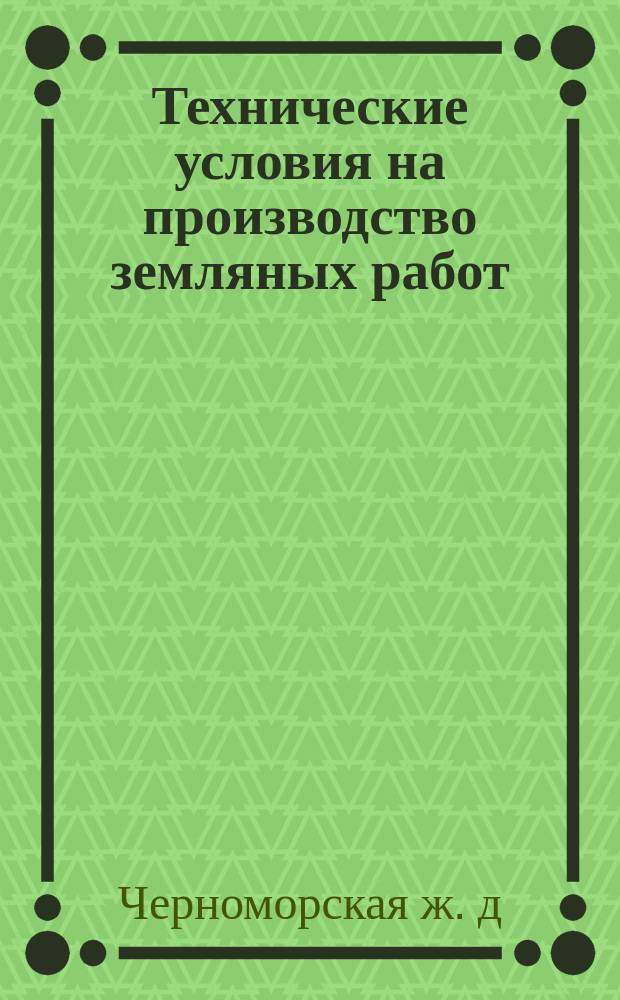 Технические условия на производство земляных работ

Черноморская ж. д